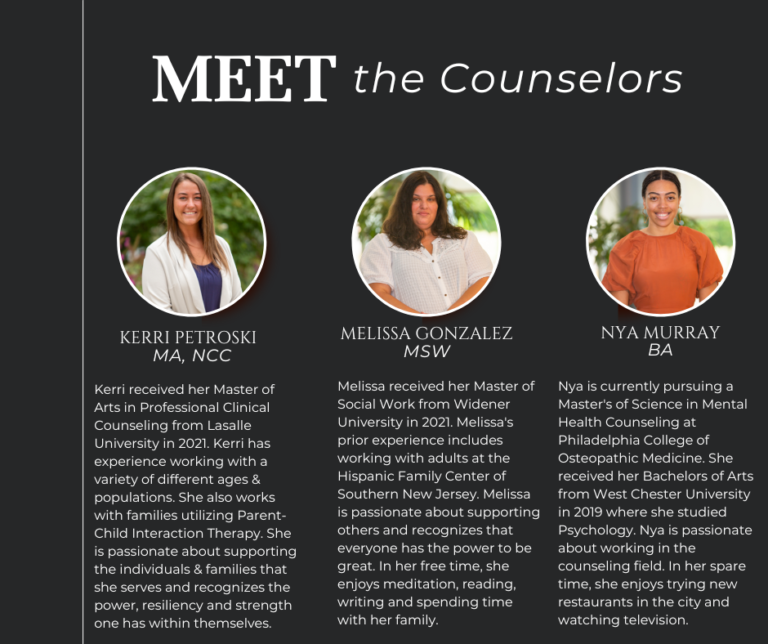 MEET the Counselors

KERRI PETROSKI
MA, NCC

Kerri received her Master of Arts in Professional Clinical Counseling from Lasalle University in 2021. Kerri has experience working with a variety of different ages & populations. She also works with families utilizing Parent-Child Interaction Therapy. She is passionate about supporting the individuals & families that she serves and recognizes the power, resiliency and strength one has within themselves.

MELISSA GONZALEZ
MSW

Melissa received her Master of Social Work from Widener University in 2021. Melissa's prior experience includes working with adults at the Hispanic Family Center of Southern New Jersey. Melissa is passionate about supporting others and recognizes that everyone has the power to be great. In her free time, she enjoys meditation, reading, writing and spending time with her family.

NYA MURRAY
BA

Nya is currently pursuing a Master's of Science in Mental Health Counseling at Philadelphia College of Osteopathic Medicine. She received her Bachelors of Arts from West Chester University in 2019 where she studied Psychology. Nya is passionate about working in the counseling field. In her spare time, she enjoys trying new restaurants in the city and watching television.